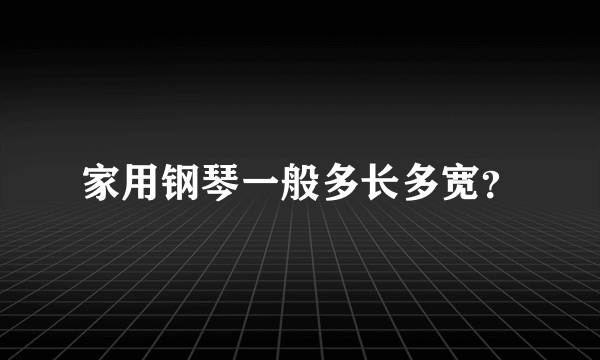 家用钢琴一般多长多宽?